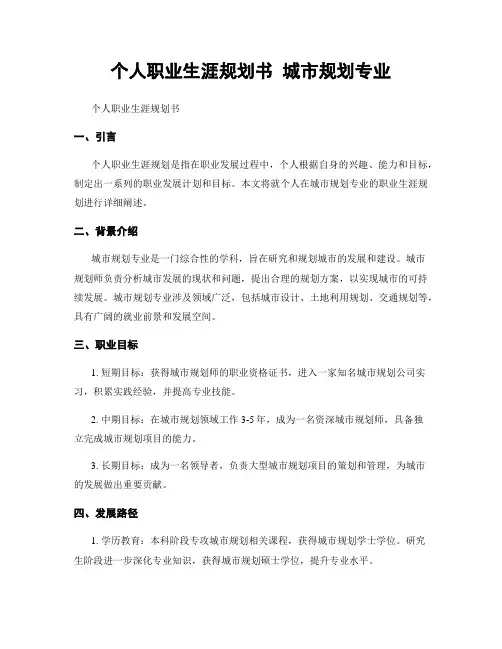 个人职业生涯规划书 城市规划专业

个人职业生涯规划书

一、引言

个人职业生涯规划是指在职业发展过程中，个人根据自身的兴趣、能力和目标，制定出一系列的职业发展计划和目标。本文将就个人在城市规划专业的职业生涯规划进行详细阐述。

二、背景介绍

城市规划专业是一门综合性的学科，旨在研究和规划城市的发展和建设。城市规划师负责分析城市发展的现状和问题，提出合理的规划方案，以实现城市的可持续发展。城市规划专业涉及领域广泛，包括城市设计、土地利用规划、交通规划等，具有广阔的就业前景和发展空间。

三、职业目标

1. 短期目标：获得城市规划师的职业资格证书，进入一家知名城市规划公司实习，积累实践经验，并提高专业技能。

2. 中期目标：在城市规划领域工作 3-5 年，成为一名资深城市规划师，具备独立完成城市规划项目的能力。

3. 长期目标：成为一名领导者，负责大型城市规划项目的策划和管理，为城市的发展做出重要贡献。

四、发展路径

1. 学历教育：本科阶段专攻城市规划相关课程，获得城市规划学士学位。研究生阶段进一步深化专业知识，获得城市规划硕士学位，提升专业水平。